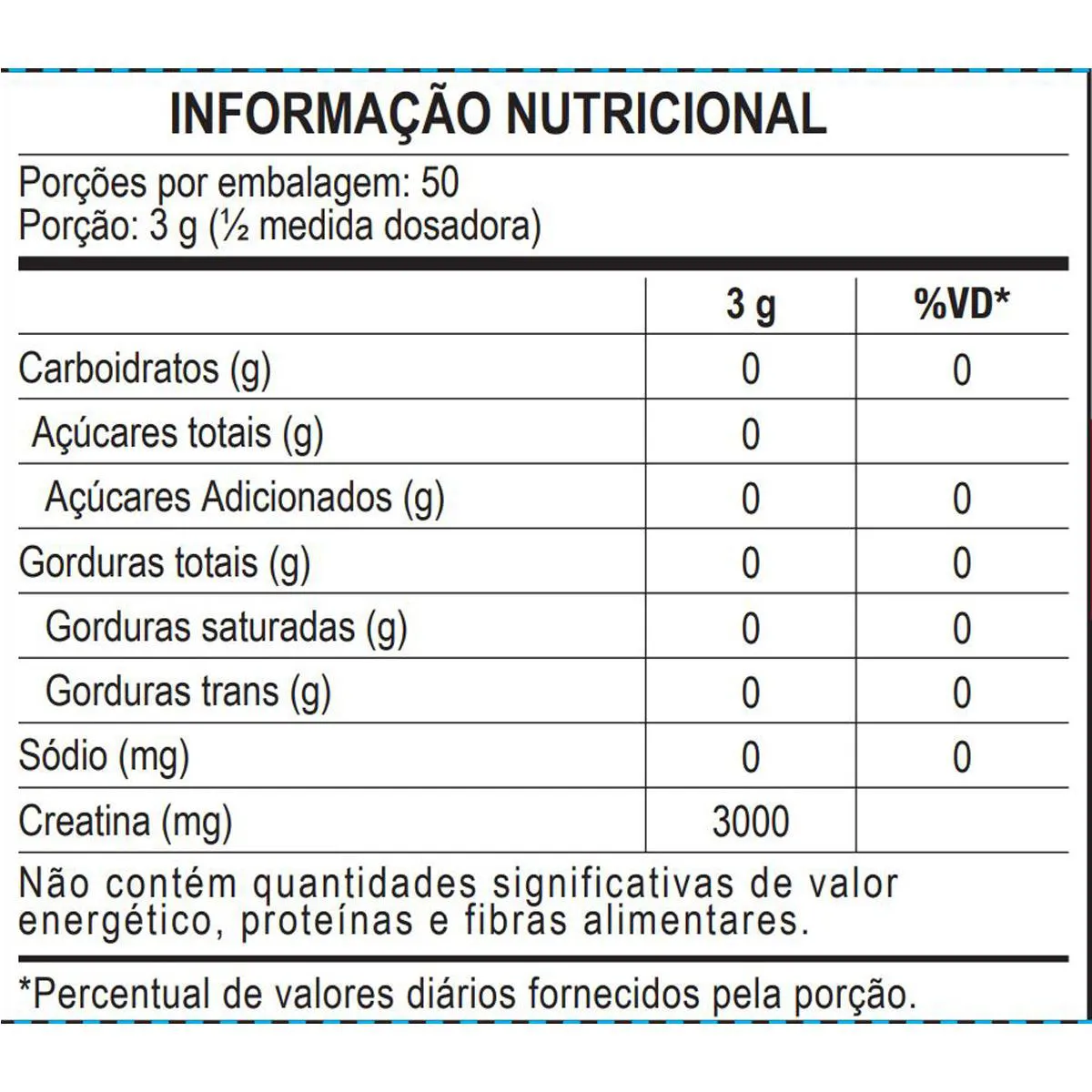 INFORMAÇÃO NUTRICIONAL

Porções por embalagem: 50
Porção: 3 g (½ medida dosadora)

| | 3 g | %VD* |
|---|---|---|
| Carboidratos (g) | 0 | 0 |
| Açúcares totais (g) | 0 | |
| Açúcares Adicionados (g) | 0 | 0 |
| Gorduras totais (g) | 0 | 0 |
| Gorduras saturadas (g) | 0 | 0 |
| Gorduras trans (g) | 0 | 0 |
| Sódio (mg) | 0 | 0 |
| Creatina (mg) | 3000 | |

Não contém quantidades significativas de valor energético, proteínas e fibras alimentares.

*Percentual de valores diários fornecidos pela porção.